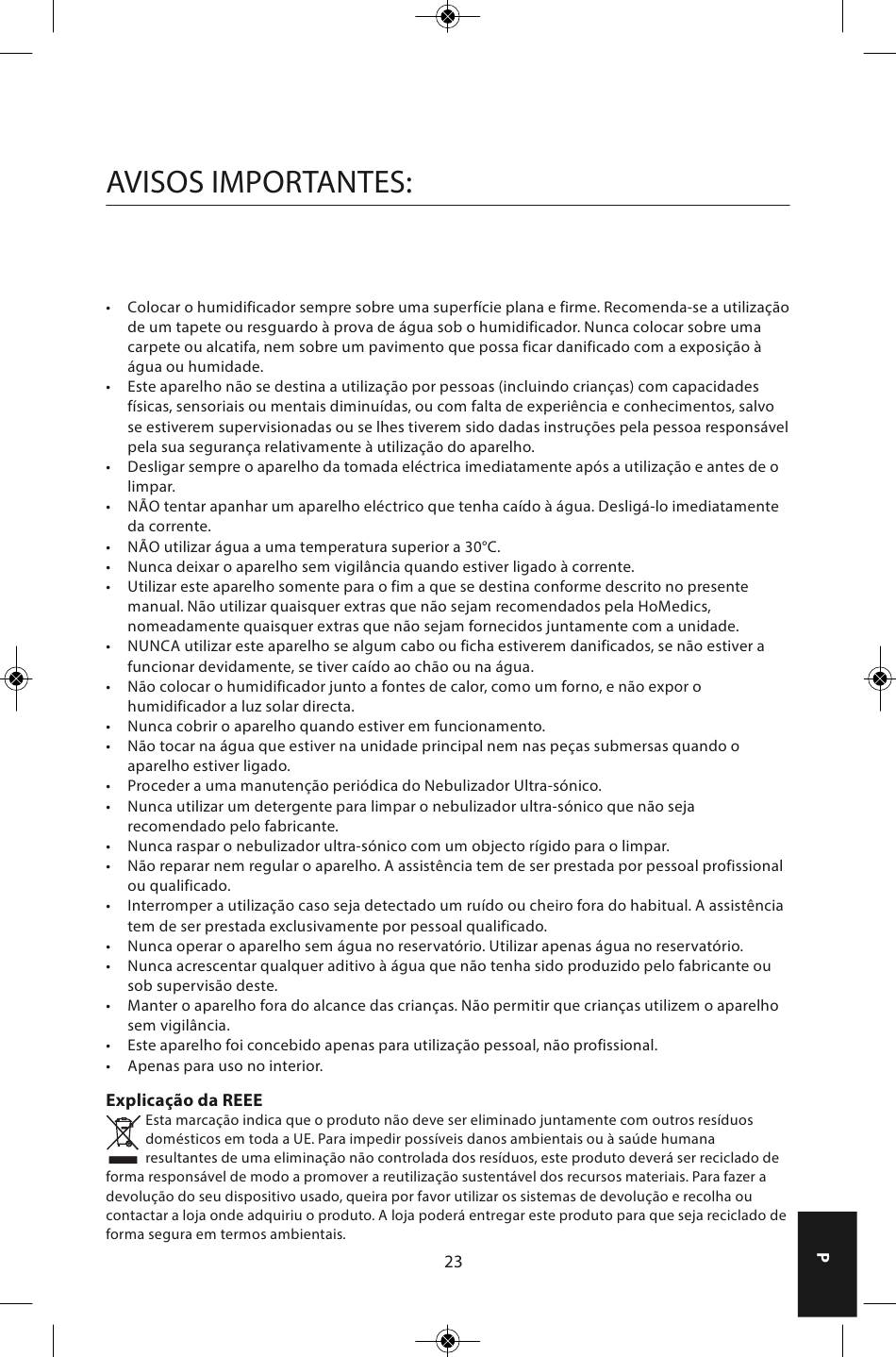 AVISOS IMPORTANTES:

• Colocar o humidificador sempre sobre uma superfície plana e firme. Recomenda-se a utilização de um tapete ou resguardo à prova de água sob o humidificador. Nunca colocar sobre uma carpete ou alcatifa, nem sobre um pavimento que possa ficar danificado com a exposição à água ou humidade.
• Este aparelho não se destina a utilização por pessoas (incluindo crianças) com capacidades físicas, sensoriais ou mentais diminuídas, ou com falta de experiência e conhecimentos, salvo se estiverem supervisionadas ou se lhes tiverem sido dadas instruções pela pessoa responsável pela sua segurança relativamente à utilização do aparelho.
• Desligar sempre o aparelho da tomada eléctrica imediatamente após a utilização e antes de o limpar.
• NÃO tentar apanhar um aparelho eléctrico que tenha caído à água. Desligá-lo imediatamente da corrente.
• NÃO utilizar água a uma temperatura superior a 30°C.
• Nunca deixar o aparelho sem vigilância quando estiver ligado à corrente.
• Utilizar este aparelho somente para o fim a que se destina conforme descrito no presente manual. Não utilizar quaisquer extras que não sejam recomendados pela HoMedics, nomeadamente quaisquer extras que não sejam fornecidos juntamente com a unidade.
• NUNCA utilizar este aparelho se algum cabo ou ficha estiverem danificados, se não estiver a funcionar devidamente, se tiver caído ao chão ou na água.
• Não colocar o humidificador junto a fontes de calor, como um forno, e não expor o humidificador a luz solar directa.
• Nunca cobrir o aparelho quando estiver em funcionamento.
• Não tocar na água que estiver na unidade principal nem nas peças submersas quando o aparelho estiver ligado.
• Proceder a uma manutenção periódica do Nebulizador Ultra-sónico.
• Nunca utilizar um detergente para limpar o nebulizador ultra-sónico que não seja recomendado pelo fabricante.
• Nunca raspar o nebulizador ultra-sónico com um objecto rígido para o limpar.
• Não reparar nem regular o aparelho. A assistência tem de ser prestada por pessoal profissional ou qualificado.
• Interromper a utilização caso seja detectado um ruído ou cheiro fora do habitual. A assistência tem de ser prestada exclusivamente por pessoal qualificado.
• Nunca operar o aparelho sem água no reservatório. Utilizar apenas água no reservatório.
• Nunca acrescentar qualquer aditivo à água que não tenha sido produzido pelo fabricante ou sob supervisão deste.
• Manter o aparelho fora do alcance das crianças. Não permitir que crianças utilizem o aparelho sem vigilância.
• Este aparelho foi concebido apenas para utilização pessoal, não profissional.
• Apenas para uso no interior.

Explicação da REEE
Esta marcação indica que o produto não deve ser eliminado juntamente com outros resíduos domésticos em toda a UE. Para impedir possíveis danos ambientais ou à saúde humana resultantes de uma eliminação não controlada dos resíduos, este produto deverá ser reciclado de forma responsável de modo a promover a reutilização sustentável dos recursos materiais. Para fazer a devolução do seu dispositivo usado, queira por favor utilizar os sistemas de devolução e recolha ou contactar a loja onde adquiriu o produto. A loja poderá entregar este produto para que seja reciclado de forma segura em termos ambientais.

23

P